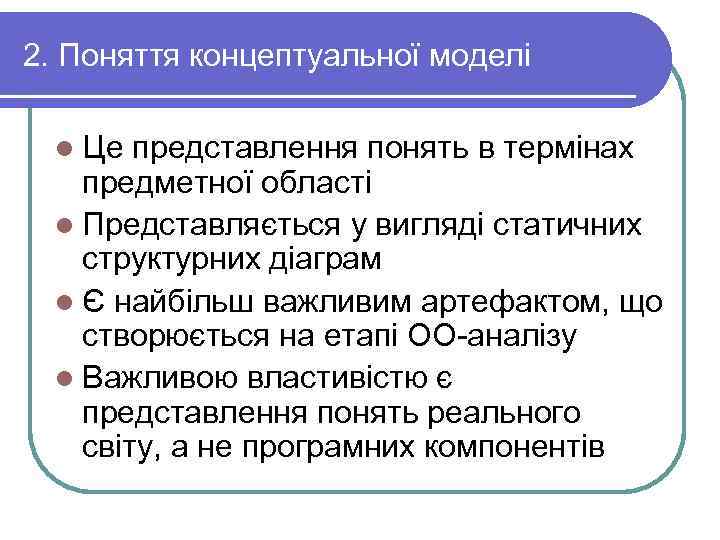 2. Поняття концептуальної моделі

- Це представлення понять в термінах предметної області
- Представляється у вигляді статичних структурних діаграм
- Є найбільш важливим артефактом, що створюється на етапі ОО-аналізу
- Важливою властивістю є представлення понять реального світу, а не програмних компонентів